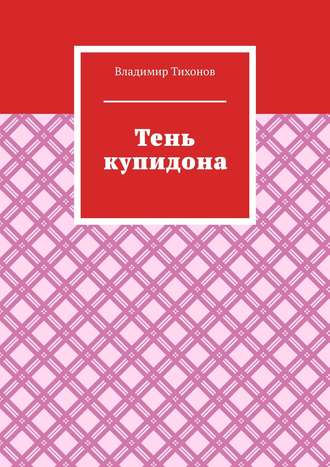 Владимир Тихонов

Тень купидона